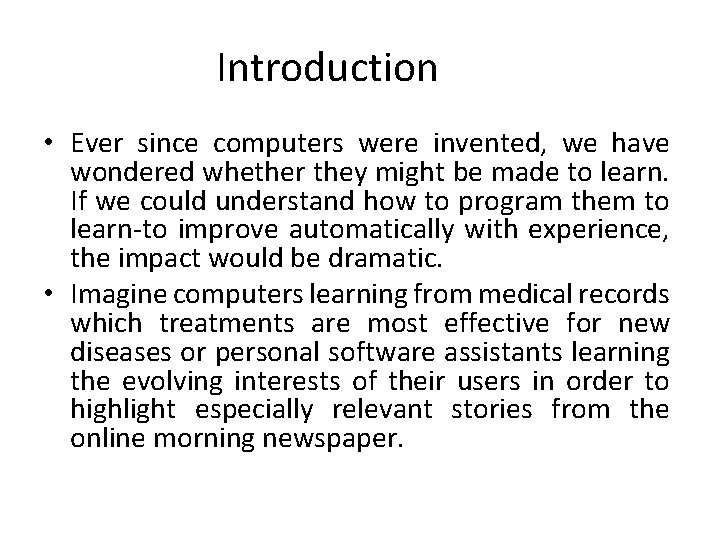 Introduction

• Ever since computers were invented, we have wondered whether they might be made to learn. If we could understand how to program them to learn-to improve automatically with experience, the impact would be dramatic.

• Imagine computers learning from medical records which treatments are most effective for new diseases or personal software assistants learning the evolving interests of their users in order to highlight especially relevant stories from the online morning newspaper.